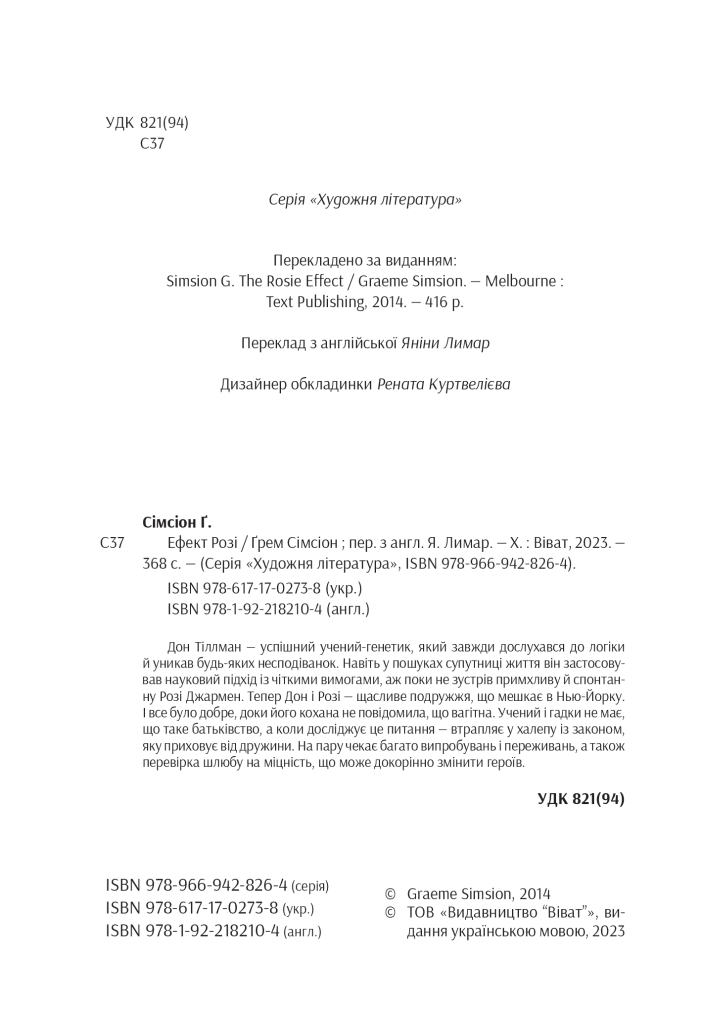 УДК 821(94)
С37

Серія «Художня література»

Перекладено за виданням:
Simsion G. The Rosie Effect / Graeme Simsion. — Melbourne : Text Publishing, 2014. — 416 p.

Переклад з англійської Яніни Лимар

Дизайнер обкладинки Рената Куртвелієва

Сімсіон Ґ.
С37 Ефект Розі / Ґрем Сімсіон ; пер. з англ. Я. Лимар. — Х. : Віват, 2023. — 368 с. — (Серія «Художня література», ISBN 978-966-942-826-4).
ISBN 978-617-17-0273-8 (укр.)
ISBN 978-1-92-218210-4 (англ.)

Дон Тіллман — успішний учений-генетик, який завжди дослухався до логіки й уникав будь-яких несподіванок. Навіть у пошуках супутниці життя він застосовував науковий підхід із чіткими вимогами, аж поки не зустрів примхливу й спонтанну Розі Джармен. Тепер Дон і Розі — щасливе подружжя, що мешкає в Нью-Йорку. І все було добре, доки його кохана не повідомила, що вагітна. Учений і гадки не має, що таке батьківство, а коли досліджує це питання — втрапляє у халепу із законом, яку приховує від дружини. На пару чекає багато випробувань і переживань, а також перевірка шлюбу на міцність, що може докорінно змінити героїв.

УДК 821(94)

ISBN 978-966-942-826-4 (серія)
ISBN 978-617-17-0273-8 (укр.)
ISBN 978-1-92-218210-4 (англ.)

© Graeme Simsion, 2014
© ТОВ «Видавництво "Віват"», видання українською мовою, 2023